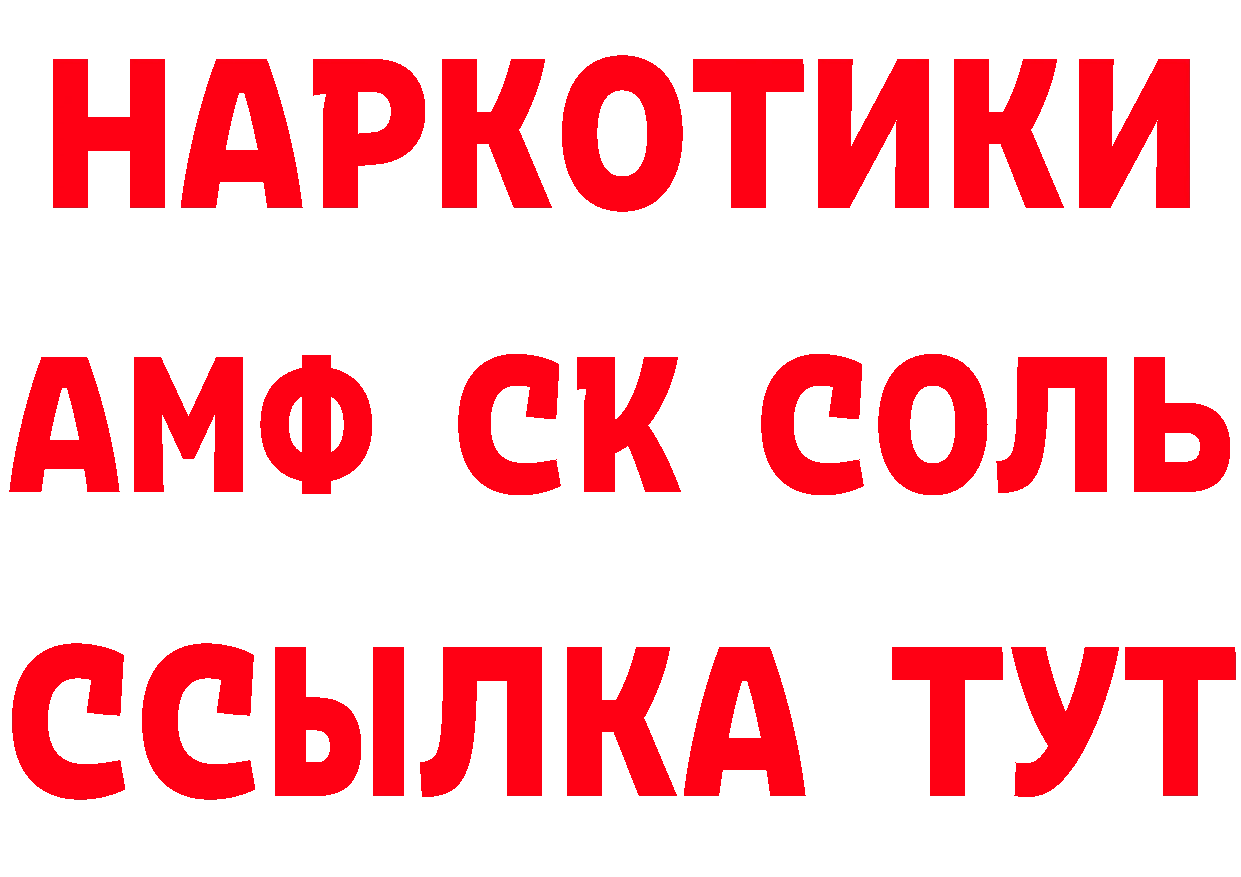 НАРКОТИКИ

АМФ СК СОЛЬ

ССЫЛКА ТУТ